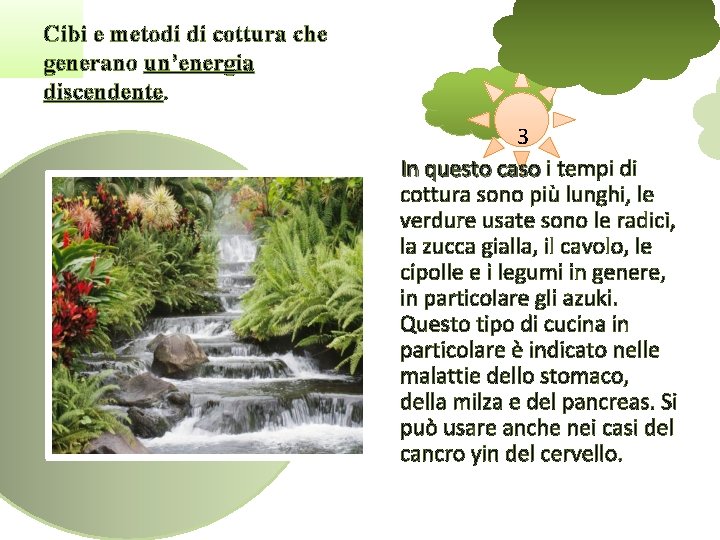 Cibi e metodi di cottura che generano un'energia discendente.

3

In questo caso i tempi di cottura sono più lunghi, le verdure usate sono le radici, la zucca gialla, il cavolo, le cipolle e i legumi in genere, in particolare gli azuki. Questo tipo di cucina in particolare è indicato nelle malattie dello stomaco, della milza e del pancreas. Si può usare anche nei casi del cancro yin del cervello.